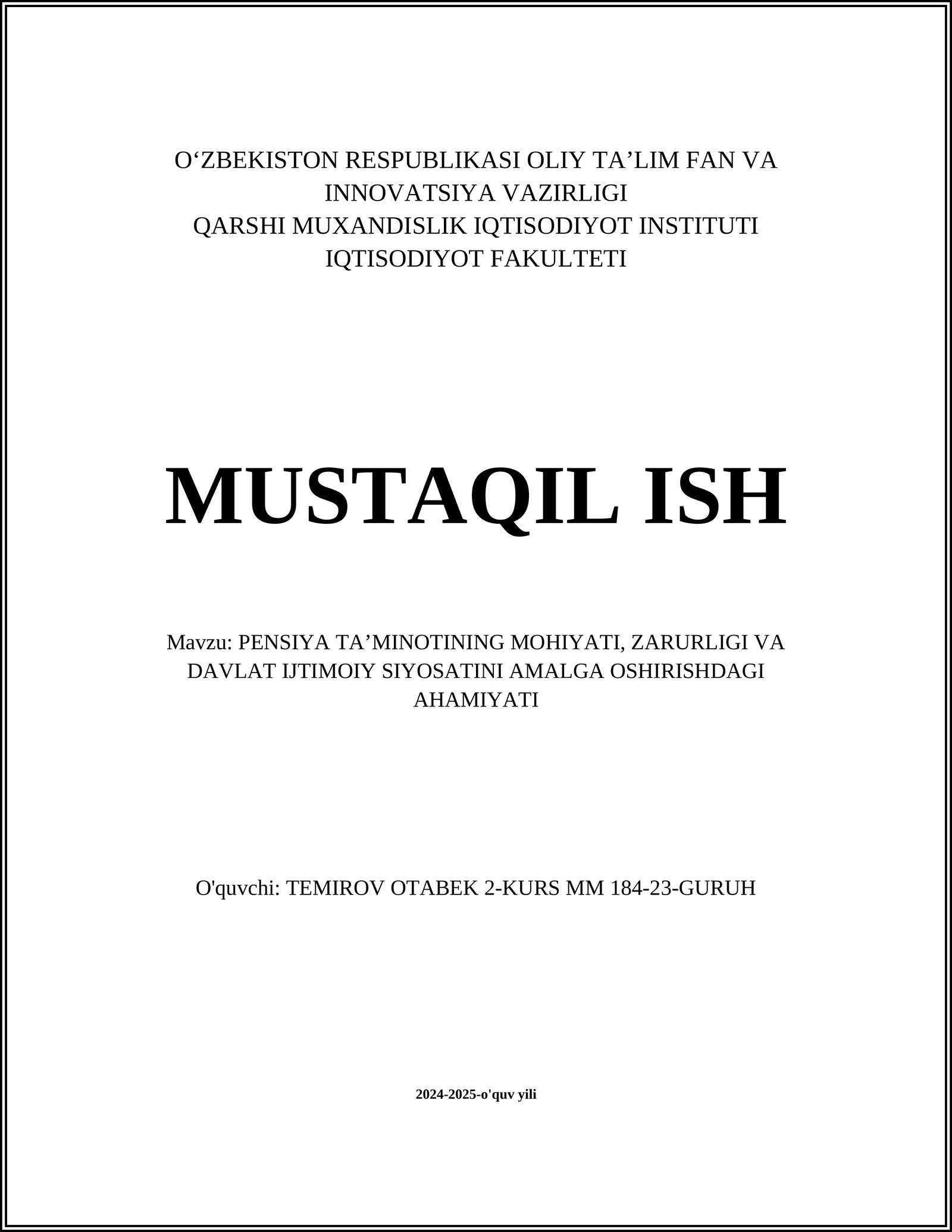 O‘ZBEKISTON RESPUBLIKASI OLIY TA’LIM FAN VA INNOVATSIYA VAZIRLIGI
QARSHI MUXANDISLIK IQTISODIYOT INSTITUTI
IQTISODIYOT FAKULTETI

MUSTAQIL ISH

Mavzu: PENSIYA TA’MINOTINING MOHIYATI, ZARURLIGI VA DAVLAT IJTIMOIY SIYOSATINI AMALGA OSHIRISHDAGI AHAMIYATI

O'quvchi: TEMIROV OTABEK 2-KURS MM 184-23-GURUH

2024-2025-o'quv yili